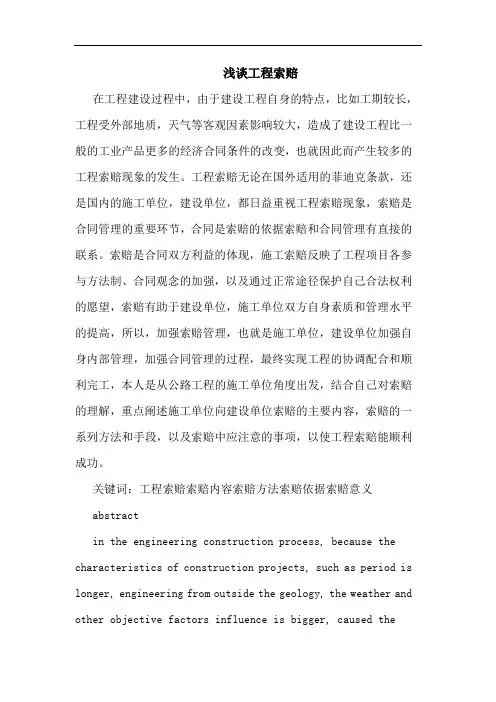 浅谈工程索赔

在工程建设过程中，由于建设工程自身的特点，比如工期较长，工程受外部地质，天气等客观因素影响较大，造成了建设工程比一般的工业产品更多的经济合同条件的改变，也就因此而产生较多的工程索赔现象的发生。工程索赔无论在国外适用的菲迪克条款，还是国内的施工单位，建设单位，都日益重视工程索赔现象，索赔是合同管理的重要环节，合同是索赔的依据索赔和合同管理有直接的联系。索赔是合同双方利益的体现，施工索赔反映了工程项目各参与方法制、合同观念的加强，以及通过正常途径保护自己合法权利的愿望，索赔有助于建设单位，施工单位双方自身素质和管理水平的提高，所以，加强索赔管理，也就是施工单位，建设单位加强自身内部管理，加强合同管理的过程，最终实现工程的协调配合和顺利完工，本人是从公路工程的施工单位角度出发，结合自己对索赔的理解，重点阐述施工单位向建设单位索赔的主要内容，索赔的一系列方法和手段，以及索赔中应注意的事项，以使工程索赔能顺利成功。

关键词：工程索赔索赔内容索赔方法索赔依据索赔意义

abstract

in the engineering construction process, because the characteristics of construction projects, such as period is longer, engineering from outside the geology, the weather and other objective factors influence is bigger, caused the